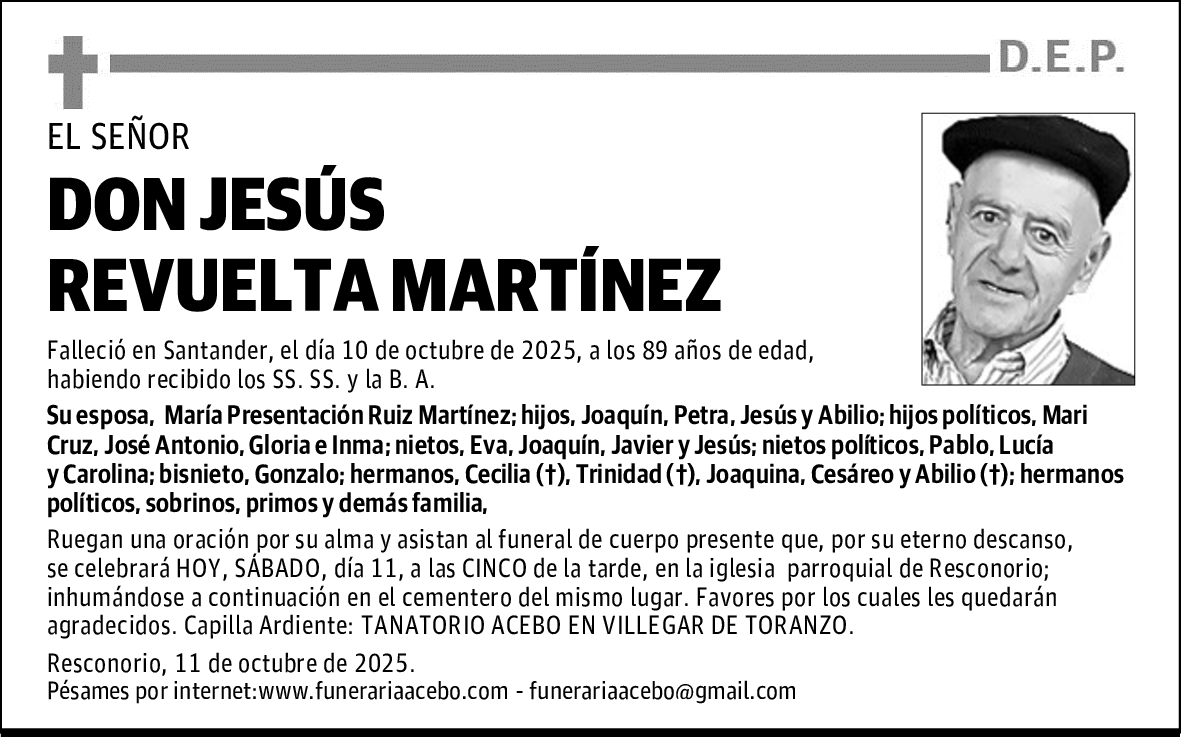 D.E.P.

EL SEÑOR

DON JESÚS REVUELTA MARTÍNEZ

Falleció en Santander, el día 10 de octubre de 2025, a los 89 años de edad, habiendo recibido los SS. SS. y la B. A.

Su esposa, María Presentación Ruiz Martínez; hijos, Joaquín, Petra, Jesús y Abilio; hijos políticos, Mari Cruz, José Antonio, Gloria e Inma; nietos, Eva, Joaquín, Javier y Jesús; nietos políticos, Pablo, Lucía y Carolina; bisnieto, Gonzalo; hermanos, Cecilia (†), Trinidad (†), Joaquina, Cesáreo y Abilio (†); hermanos políticos, sobrinos, primos y demás familia,

Ruegan una oración por su alma y asistan al funeral de cuerpo presente que, por su eterno descanso, se celebrará HOY, SÁBADO, día 11, a las CINCO de la tarde, en la iglesia parroquial de Resconorio; inhumándose a continuación en el cementero del mismo lugar. Favores por los cuales les quedarán agradecidos. Capilla Ardiente: TANATORIO ACEBO EN VILLEGAR DE TORANZO.

Resconorio, 11 de octubre de 2025.
Pésames por internet:www.funerariaacebo.com - funerariaacebo@gmail.com